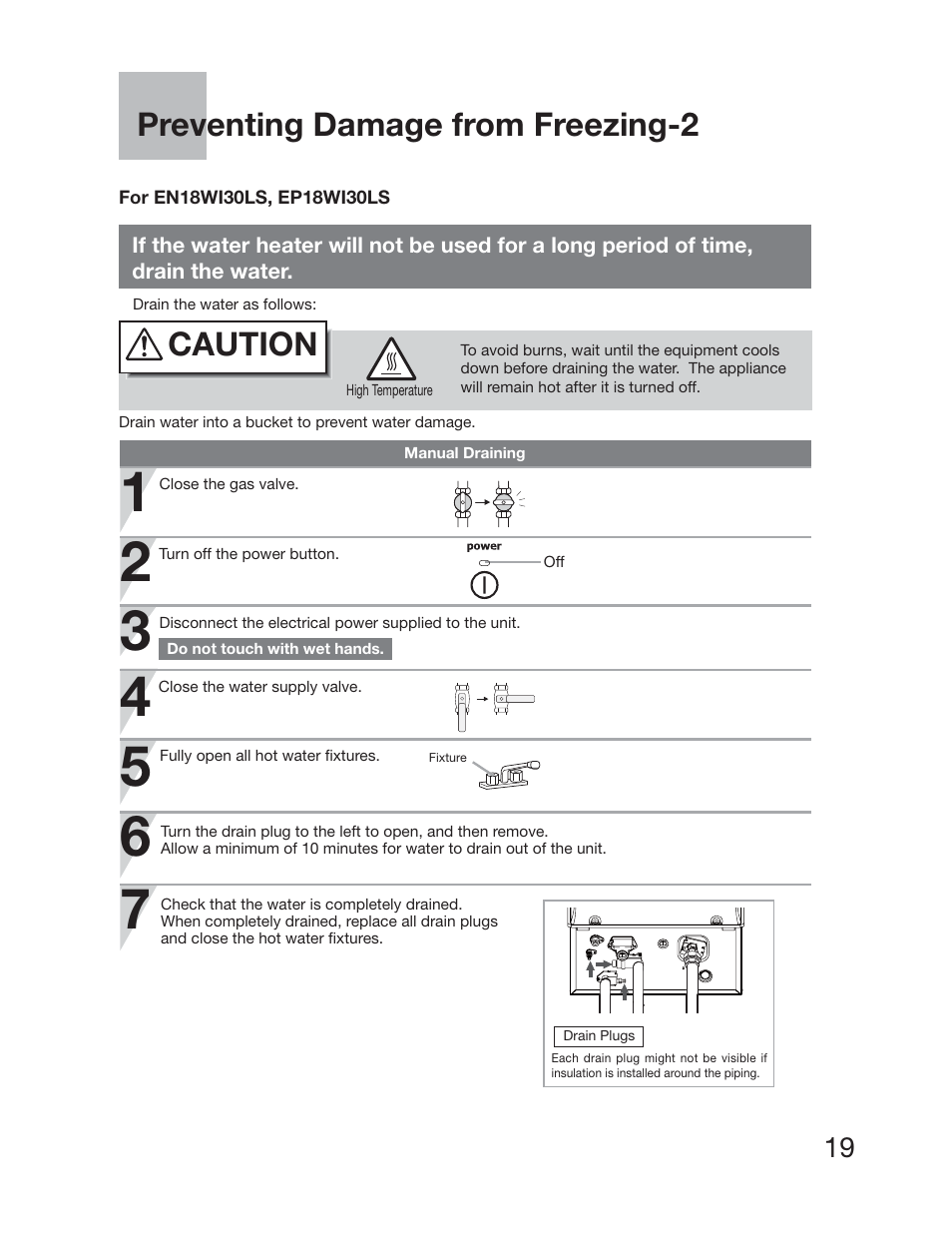 Preventing Damage from Freezing-2

For EN18WI30LS, EP18WI30LS

If the water heater will not be used for a long period of time, drain the water.

Drain the water as follows:

CAUTION

High Temperature

To avoid burns, wait until the equipment cools down before draining the water. The appliance will remain hot after it is turned off.

Drain water into a bucket to prevent water damage.

Manual Draining

1 Close the gas valve.

2 Turn off the power button.

power

Off

3 Disconnect the electrical power supplied to the unit.

Do not touch with wet hands.

4 Close the water supply valve.

5 Fully open all hot water fixtures.

Fixture

6 Turn the drain plug to the left to open, and then remove.
Allow a minimum of 10 minutes for water to drain out of the unit.

7 Check that the water is completely drained.
When completely drained, replace all drain plugs and close the hot water fixtures.

Drain Plugs

Each drain plug might not be visible if insulation is installed around the piping.

19